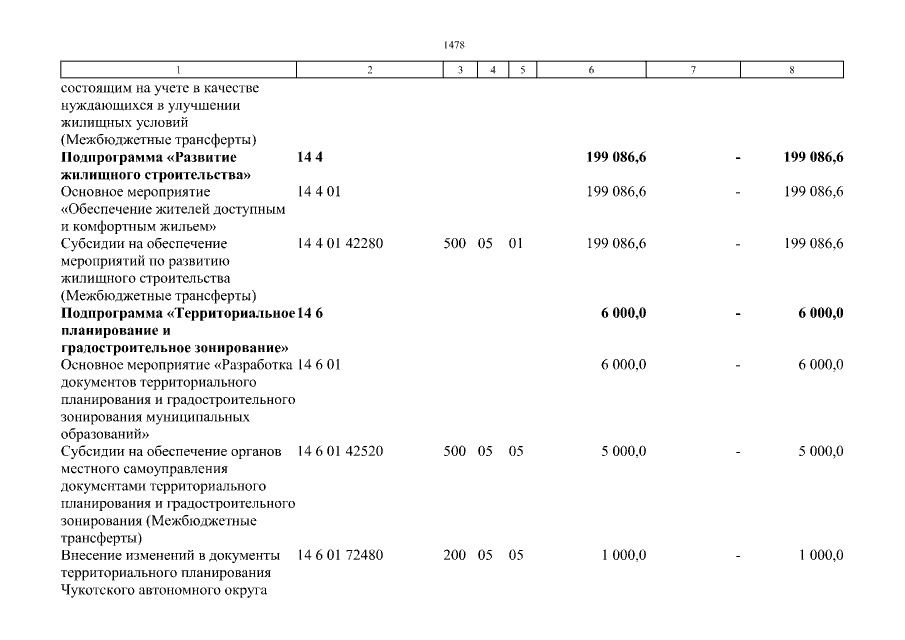 1478

| 1 | 2 | 3 | 4 | 5 | 6 | 7 | 8 |
|---|---|---|---|---|---|---|---|
| состоящим на учете в качестве нуждающихся в улучшении жилищных условий (Межбюджетные трансферты) | | | | | | | |
| **Подпрограмма «Развитие жилищного строительства»** | **14 4** | | | | **199 086,6** | **-** | **199 086,6** |
| Основное мероприятие «Обеспечение жителей доступным и комфортным жильем» | 14 4 01 | | | | 199 086,6 | - | 199 086,6 |
| Субсидии на обеспечение мероприятий по развитию жилищного строительства (Межбюджетные трансферты) | 14 4 01 42280 | 500 | 05 | 01 | 199 086,6 | - | 199 086,6 |
| **Подпрограмма «Территориальное планирование и градостроительное зонирование»** | **14 6** | | | | **6 000,0** | **-** | **6 000,0** |
| Основное мероприятие «Разработка документов территориального планирования и градостроительного зонирования муниципальных образований» | 14 6 01 | | | | 6 000,0 | - | 6 000,0 |
| Субсидии на обеспечение органов местного самоуправления документами территориального планирования и градостроительного зонирования (Межбюджетные трансферты) | 14 6 01 42520 | 500 | 05 | 05 | 5 000,0 | - | 5 000,0 |
| Внесение изменений в документы территориального планирования Чукотского автономного округа | 14 6 01 72480 | 200 | 05 | 05 | 1 000,0 | - | 1 000,0 |